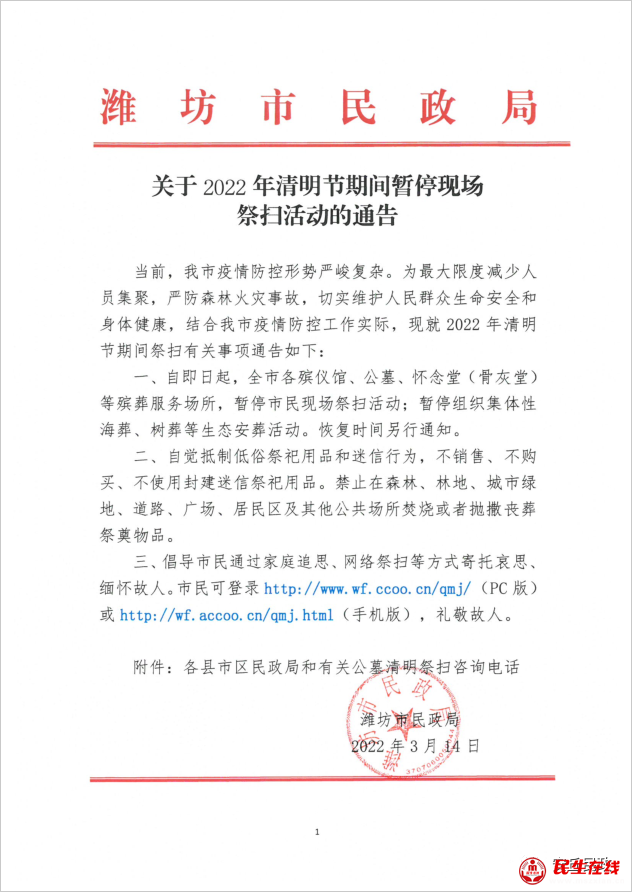 潍坊市民政局

关于 2022 年清明节期间暂停现场祭扫活动的通告

当前，我市疫情防控形势严峻复杂。为最大限度减少人员集聚，严防森林火灾事故，切实维护人民群众生命安全和身体健康，结合我市疫情防控工作实际，现就 2022 年清明节期间祭扫有关事项通告如下：

一、自即日起，全市各殡仪馆、公墓、怀念堂（骨灰堂）等殡葬服务场所，暂停市民现场祭扫活动；暂停组织集体性海葬、树葬等生态安葬活动。恢复时间另行通知。

二、自觉抵制低俗祭祀用品和迷信行为，不销售、不购买、不使用封建迷信祭祀用品。禁止在森林、林地、城市绿地、道路、广场、居民区及其他公共场所焚烧或者抛撒丧葬祭奠物品。

三、倡导市民通过家庭追思、网络祭扫等方式寄托哀思、缅怀故人。市民可登录 http://www.wf.ccoo.cn/qmj/（PC 版）或 http://wf.accoo.cn/qmj.html（手机版），礼敬故人。

附件：各县市区民政局和有关公墓清明祭扫咨询电话

潍坊市民政局
2022 年 3 月 14 日

1

民生在线